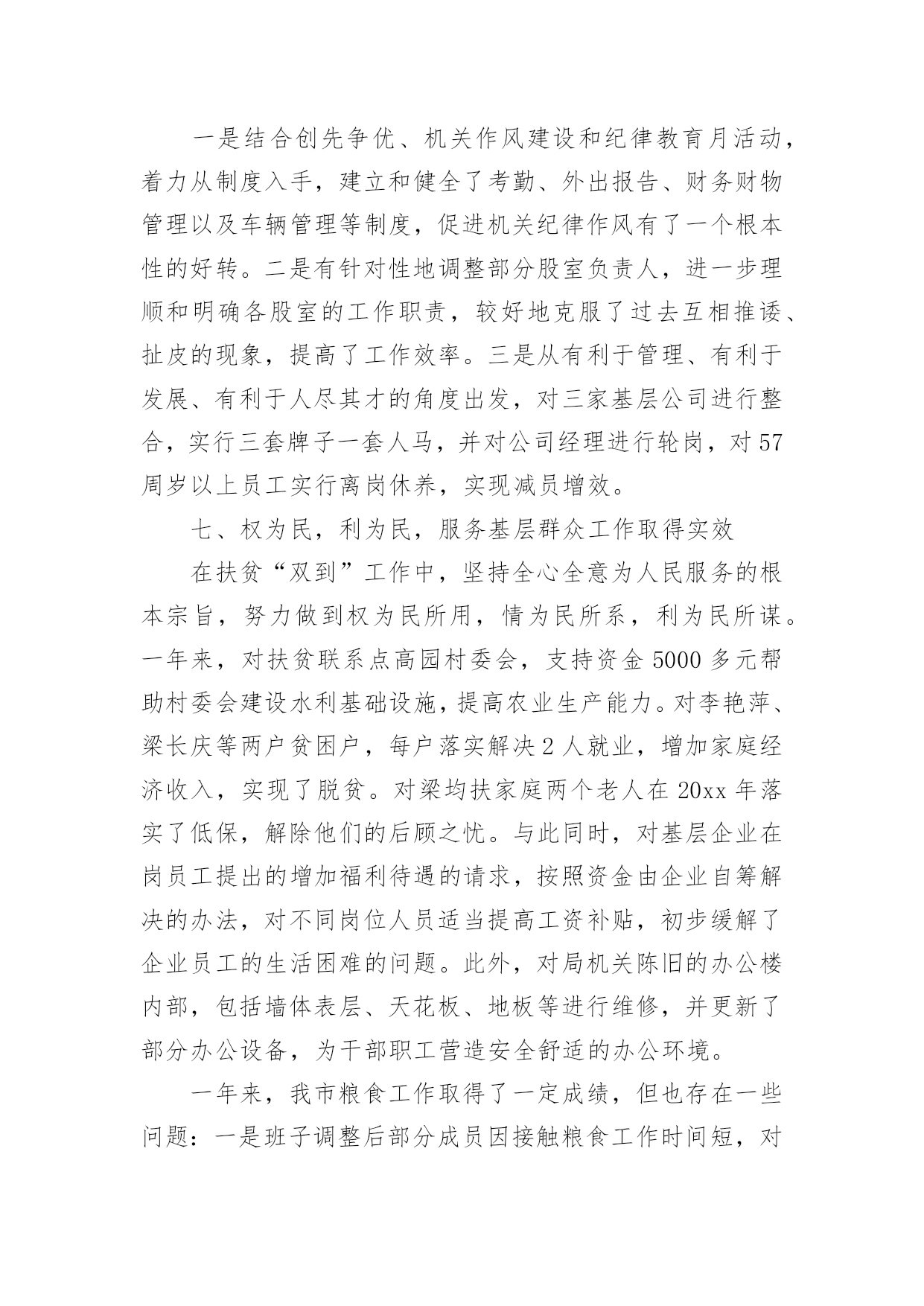 一是结合创先争优、机关作风建设和纪律教育月活动，着力从制度入手，建立和健全了考勤、外出报告、财务财物管理以及车辆管理等制度，促进机关纪律作风有了一个根本性的好转。二是有针对性地调整部分股室负责人，进一步理顺和明确各股室的工作职责，较好地克服了过去互相推诿、扯皮的现象，提高了工作效率。三是从有利于管理、有利于发展、有利于人尽其才的角度出发，对三家基层公司进行整合，实行三套牌子一套人马，并对公司经理进行轮岗，对57周岁以上员工实行离岗休养，实现减员增效。

七、权为民，利为民，服务基层群众工作取得实效

在扶贫“双到”工作中，坚持全心全意为人民服务的根本宗旨，努力做到权为民所用，情为民所系，利为民所谋。一年来，对扶贫联系点高园村委会，支持资金5000多元帮助村委会建设水利基础设施，提高农业生产能力。对李艳萍、梁长庆等两户贫困户，每户落实解决2人就业，增加家庭经济收入，实现了脱贫。对梁均扶家庭两个老人在20xx年落实了低保，解除他们的后顾之忧。与此同时，对基层企业在岗员工提出的增加福利待遇的请求，按照资金由企业自筹解决的办法，对不同岗位人员适当提高工资补贴，初步缓解了企业员工的生活困难的问题。此外，对局机关陈旧的办公楼内部，包括墙体表层、天花板、地板等进行维修，并更新了部分办公设备，为干部职工营造安全舒适的办公环境。

一年来，我市粮食工作取得了一定成绩，但也存在一些问题：一是班子调整后部分成员因接触粮食工作时间短，对